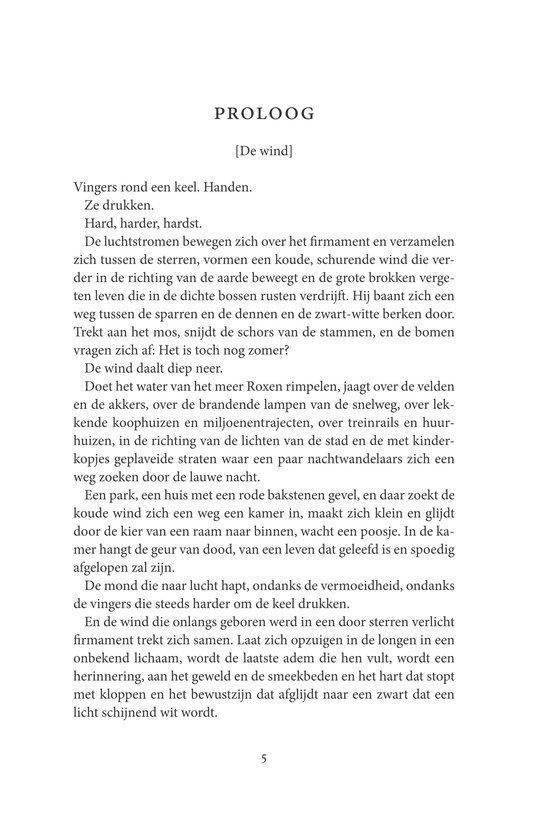 PROLOOG

[De wind]

Vingers rond een keel. Handen.

Ze drukken.

Hard, harder, hardst.

De luchtstromen bewegen zich over het firmament en verzamelen zich tussen de sterren, vormen een koude, schurende wind die verder in de richting van de aarde beweegt en de grote brokken vergeten leven die in de dichte bossen rusten verdrijft. Hij baant zich een weg tussen de sparren en de dennen en de zwart-witte berken door. Trekt aan het mos, snijdt de schors van de stammen, en de bomen vragen zich af: Het is toch nog zomer?

De wind daalt diep neer.

Doet het water van het meer Roxen rimpelen, jaagt over de velden en de akkers, over de brandende lampen van de snelweg, over lekkende koophuizen en miljoenentrajecten, over treinrails en huurhuizen, in de richting van de lichten van de stad en de met kinderkopjes geplaveide straten waar een paar nachtwandelaars zich een weg zoeken door de lauwe nacht.

Een park, een huis met een rode bakstenen gevel, en daar zoekt de koude wind zich een weg een kamer in, maakt zich klein en glijdt door de kier van een raam naar binnen, wacht een poosje. In de kamer hangt de geur van dood, van een leven dat geleefd is en spoedig afgelopen zal zijn.

De mond die naar lucht hapt, ondanks de vermoeidheid, ondanks de vingers die steeds harder om de keel drukken.

En de wind die onlangs geboren werd in een door sterren verlicht firmament trekt zich samen. Laat zich opzuigen in de longen in een onbekend lichaam, wordt de laatste adem die hen vult, wordt een herinnering, aan het geweld en de smeekbeden en het hart dat stopt met kloppen en het bewustzijn dat afglijdt naar een zwart dat een licht schijnend wit wordt.

5